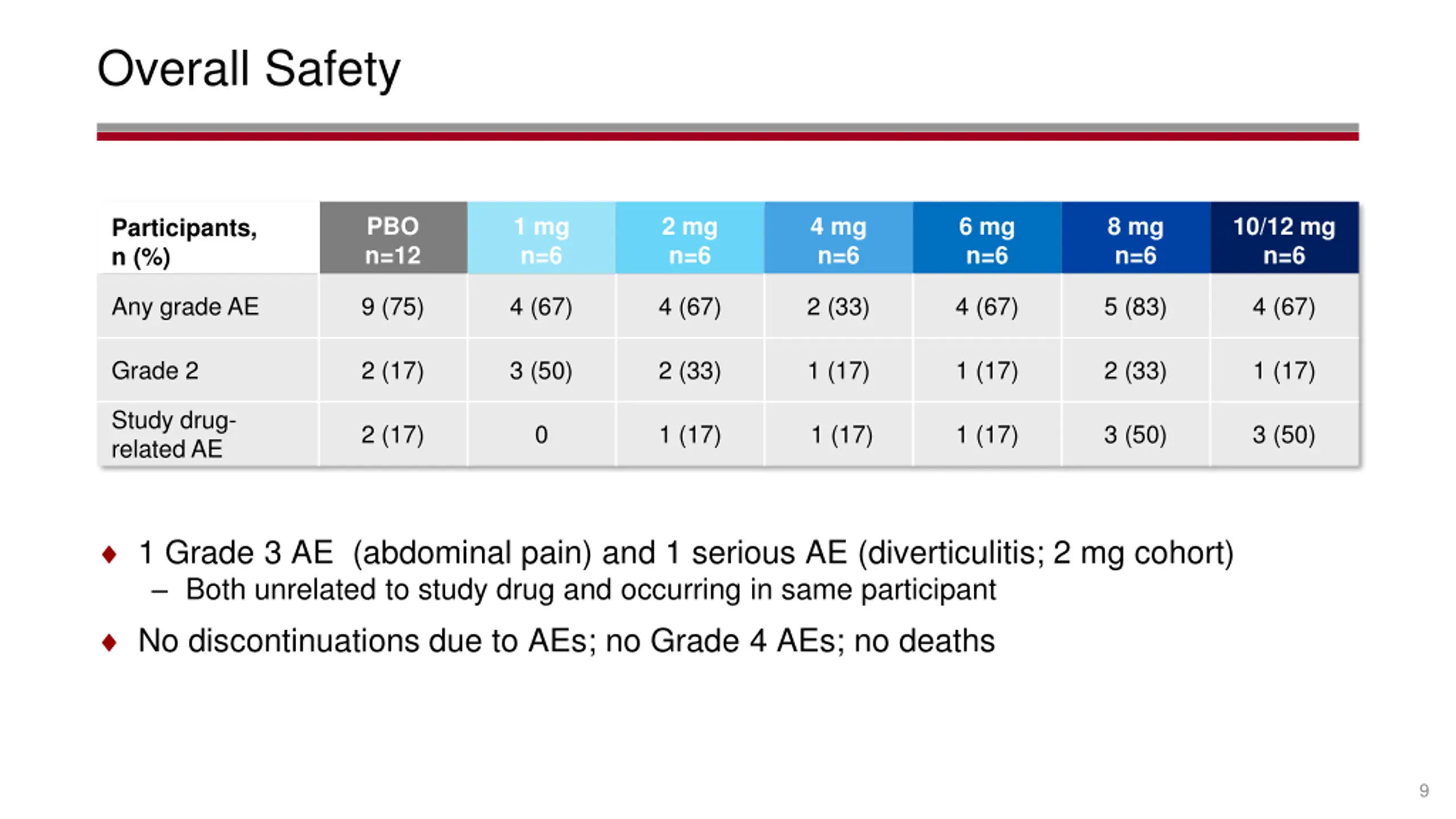 Overall Safety

| Participants, n (%) | PBO n=12 | 1 mg n=6 | 2 mg n=6 | 4 mg n=6 | 6 mg n=6 | 8 mg n=6 | 10/12 mg n=6 |
|---|---|---|---|---|---|---|---|
| Any grade AE | 9 (75) | 4 (67) | 4 (67) | 2 (33) | 4 (67) | 5 (83) | 4 (67) |
| Grade 2 | 2 (17) | 3 (50) | 2 (33) | 1 (17) | 1 (17) | 2 (33) | 1 (17) |
| Study drug-related AE | 2 (17) | 0 | 1 (17) | 1 (17) | 1 (17) | 3 (50) | 3 (50) |

♦ 1 Grade 3 AE (abdominal pain) and 1 serious AE (diverticulitis; 2 mg cohort)
– Both unrelated to study drug and occurring in same participant

♦ No discontinuations due to AEs; no Grade 4 AEs; no deaths

9